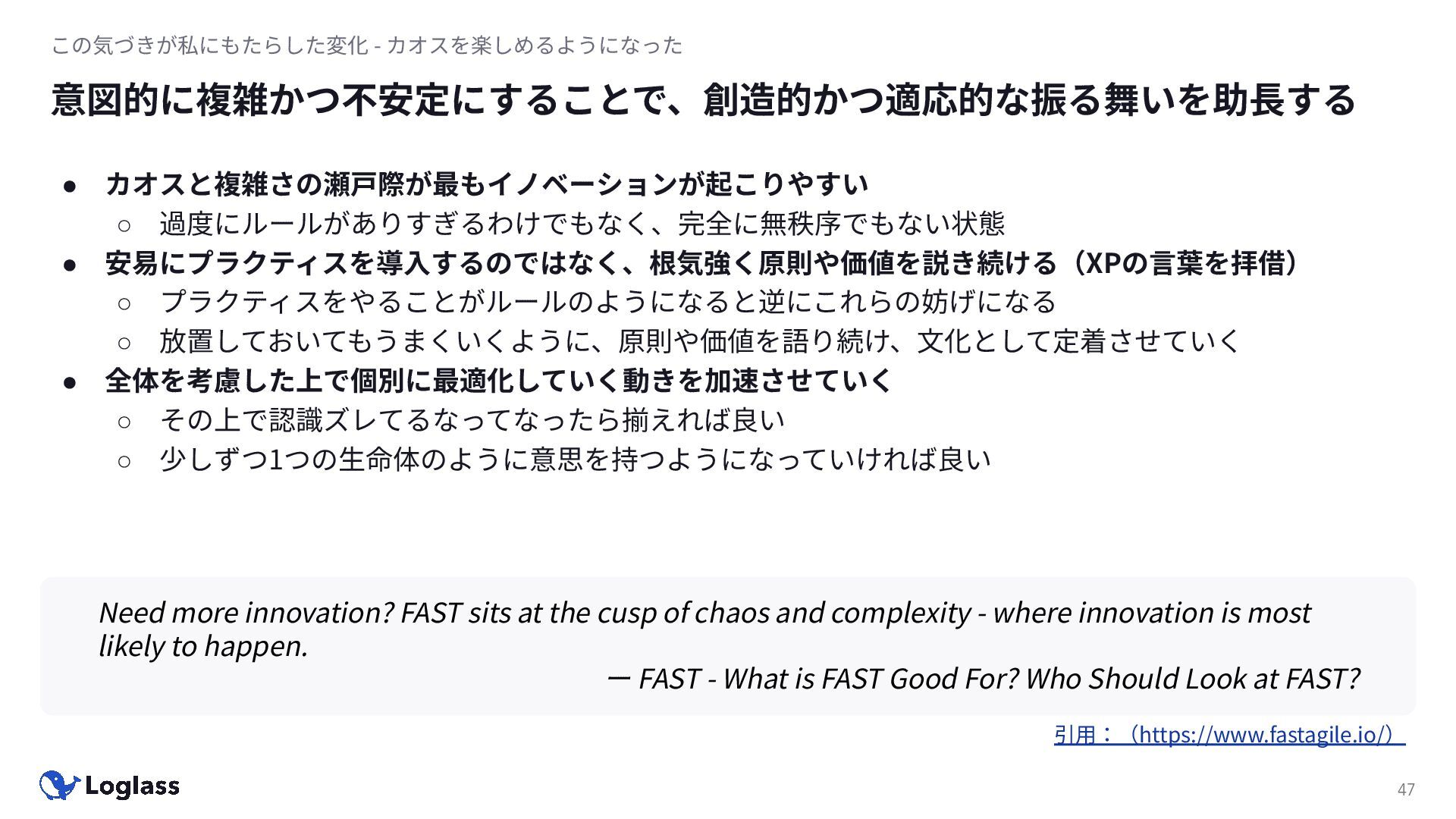 この気づきが私にもたらした変化 - カオスを楽しめるようになった

意図的に複雑かつ不安定にすることで、創造的かつ適応的な振る舞いを助長する

• カオスと複雑さの瀬戸際が最もイノベーションが起こりやすい
○ 過度にルールがありすぎるわけでもなく、完全に無秩序でもない状態
• 安易にプラクティスを導入するのではなく、根気強く原則や価値を説き続ける（XPの言葉を拝借）
○ プラクティスをやることがルールのようになると逆にこれらの妨げになる
○ 放置しておいてもうまくいくように、原則や価値を語り続け、文化として定着させていく
• 全体を考慮した上で個別に最適化していく動きを加速させていく
○ その上で認識ズレてるなってなったら揃えれば良い
○ 少しずつ1つの生命体のように意思を持つようになっていければ良い

Need more innovation? FAST sits at the cusp of chaos and complexity - where innovation is most likely to happen.

ー FAST - What is FAST Good For? Who Should Look at FAST?

引用：（https://www.fastagile.io/）

Loglass

47